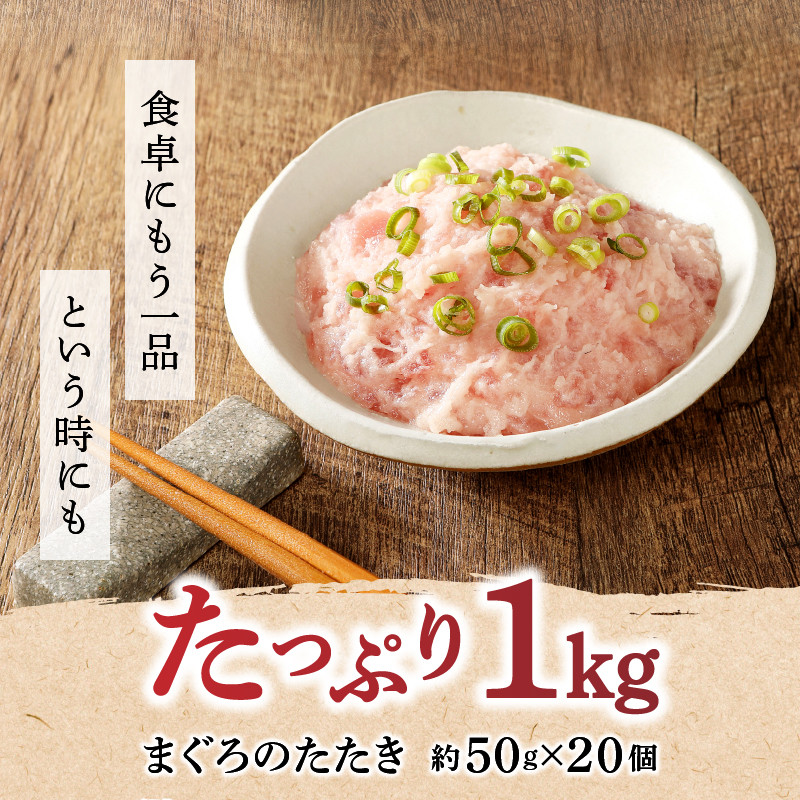 食卓にもう一品

という時にも

たっぷり1kg

まぐろのたたき 約50g×20個